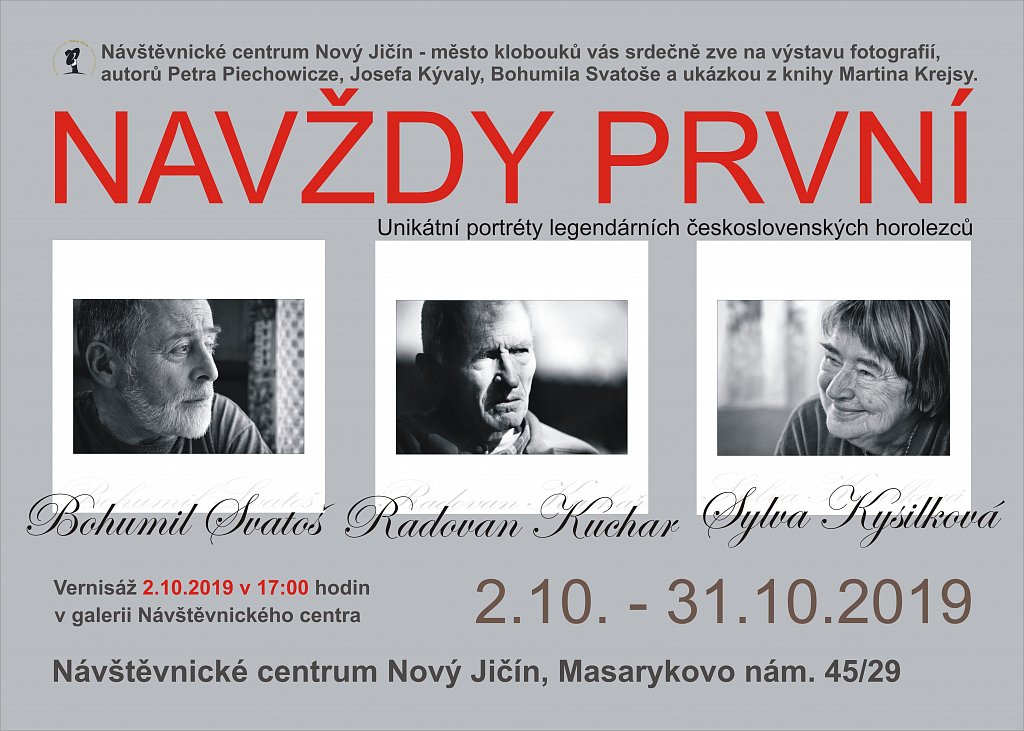 Návštěvnické centrum Nový Jičín - město klobouků vás srdečně zve na výstavu fotografií, autorů Petra Piechowicze, Josefa Kývaly, Bohumila Svatoše a ukázkou z knihy Martina Krejsy.

NAVŽDY PRVNÍ

Unikátní portréty legendárních československých horolezců

Bohumil Svatoš Radovan Kuchar Sylva Kysilková

Vernisáž 2.10.2019 v 17:00 hodin v galerii Návštěvnického centra

2.10. - 31.10.2019

Návštěvnické centrum Nový Jičín, Masarykovo nám. 45/29